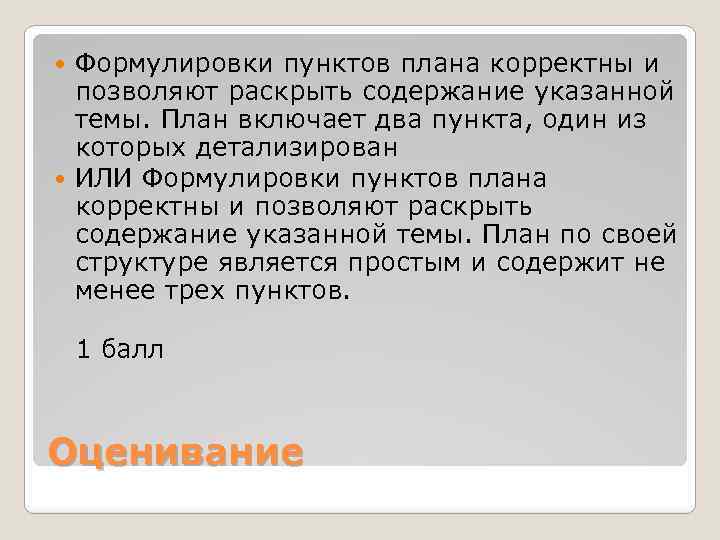 Формулировки пунктов плана корректны и позволяют раскрыть содержание указанной темы. План включает два пункта, один из которых детализирован

ИЛИ Формулировки пунктов плана корректны и позволяют раскрыть содержание указанной темы. План по своей структуре является простым и содержит не менее трех пунктов.

1 балл

Оценивание